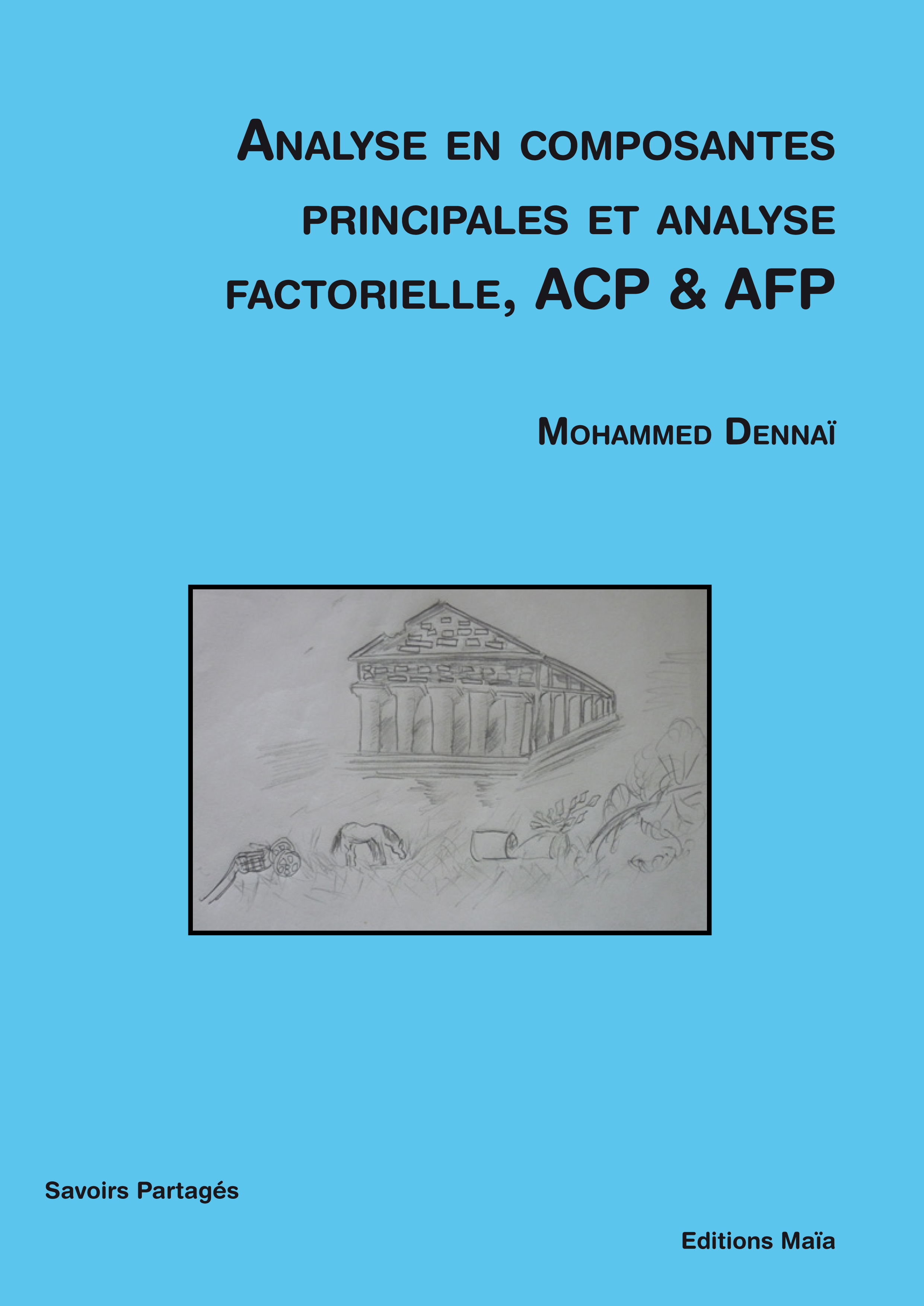 Analyse en composantes principales et analyse factorielle, ACP & AFP

Mohammed Dennaï

Savoirs Partagés

Editions Maïa